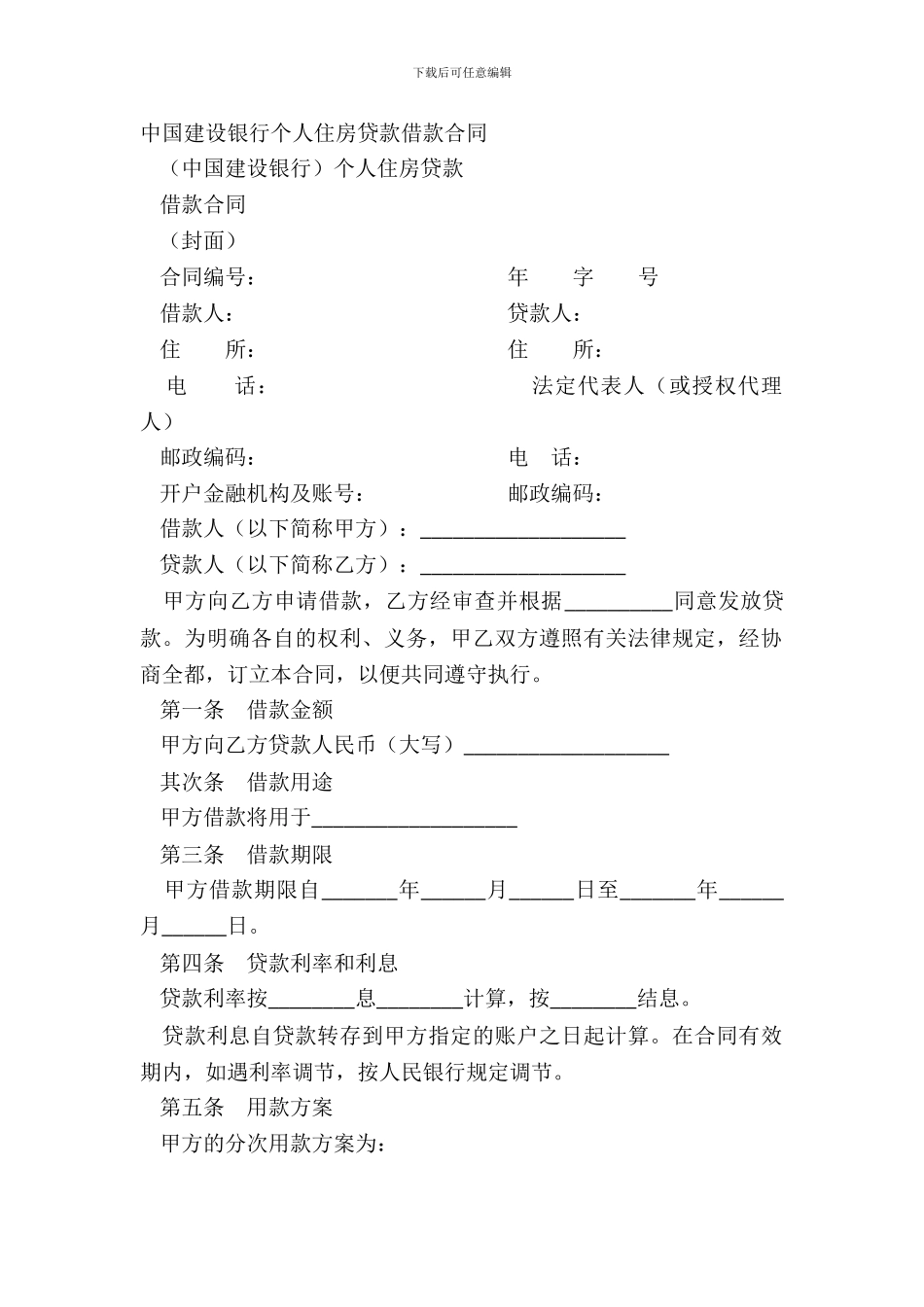 下载后可任意编辑

中国建设银行个人住房贷款借款合同

（中国建设银行）个人住房贷款

借款合同

（封面）

合同编号：　　　　　　　　　　年　　字　　号

借款人：　　　　　　　　　　　贷款人：

住　　所：　　　　　　　　　　住　　所：

电　　话：　　　　　　　　　　法定代表人（或授权代理人）

邮政编码：　　　　　　　　　　电　话：

开户金融机构及账号：　　　　　邮政编码：

借款人（以下简称甲方）：___________________

贷款人（以下简称乙方）：___________________

甲方向乙方申请借款，乙方经审查并根据__________同意发放贷款。为明确各自的权利、义务，甲乙双方遵照有关法律规定，经协商全都，订立本合同，以便共同遵守执行。

第一条　借款金额

甲方向乙方贷款人民币（大写）___________________

其次条　借款用途

甲方借款将用于___________________

第三条　借款期限

甲方借款期限自_______年______月______日至_______年______月______日。

第四条　贷款利率和利息

贷款利率按________息________计算，按________结息。

贷款利息自贷款转存到甲方指定的账户之日起计算。在合同有效期内，如遇利率调节，按人民银行规定调节。

第五条　用款方案

甲方的分次用款方案为：